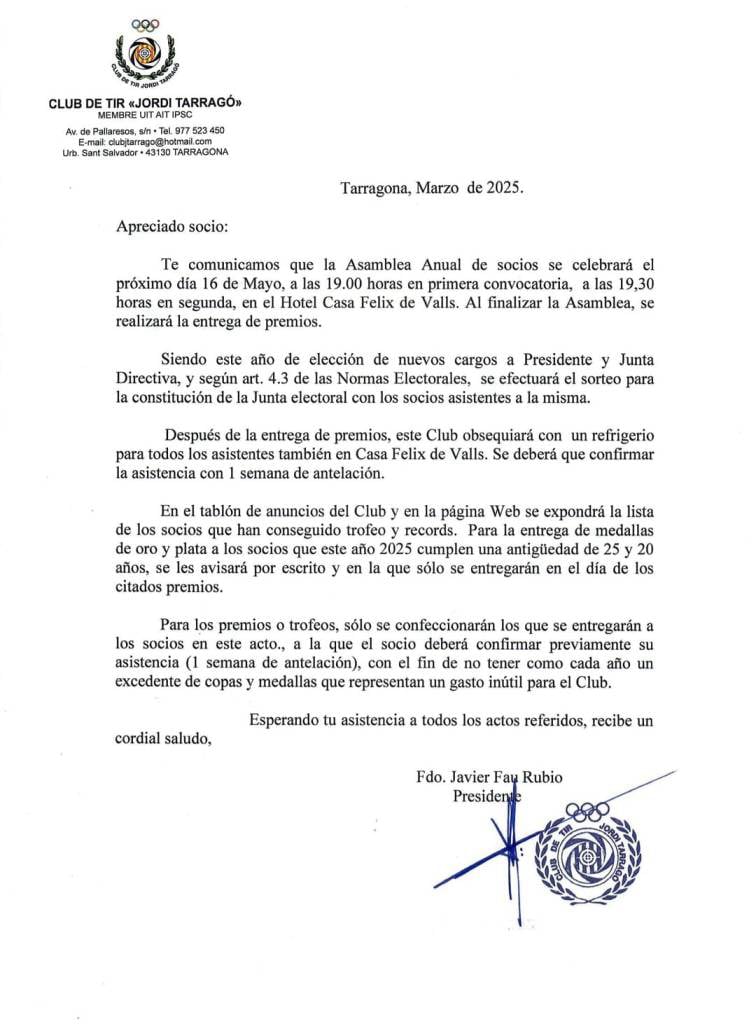 CLUB DE TIR JORDI TARRAGÓ

CLUB DE TIR «JORDI TARRAGÓ»
MEMBRE UIT AIT IPSC

Av. de Pallaresos, s/n • Tel. 977 523 450
E-mail: clubjtarrago@hotmail.com
Urb. Sant Salvador • 43130 TARRAGONA

Tarragona, Marzo de 2025.

Apreciado socio:

Te comunicamos que la Asamblea Anual de socios se celebrará el próximo día 16 de Mayo, a las 19.00 horas en primera convocatoria, a las 19,30 horas en segunda, en el Hotel Casa Felix de Valls. Al finalizar la Asamblea, se realizará la entrega de premios.

Siendo este año de elección de nuevos cargos a Presidente y Junta Directiva, y según art. 4.3 de las Normas Electorales, se efectuará el sorteo para la constitución de la Junta electoral con los socios asistentes a la misma.

Después de la entrega de premios, este Club obsequiará con un refrigerio para todos los asistentes también en Casa Felix de Valls. Se deberá que confirmar la asistencia con 1 semana de antelación.

En el tablón de anuncios del Club y en la página Web se expondrá la lista de los socios que han conseguido trofeo y records. Para la entrega de medallas de oro y plata a los socios que este año 2025 cumplen una antigüedad de 25 y 20 años, se les avisará por escrito y en la que sólo se entregarán en el día de los citados premios.

Para los premios o trofeos, sólo se confeccionarán los que se entregarán a los socios en este acto., a la que el socio deberá confirmar previamente su asistencia (1 semana de antelación), con el fin de no tener como cada año un excedente de copas y medallas que representan un gasto inútil para el Club.

Esperando tu asistencia a todos los actos referidos, recibe un cordial saludo,

Fdo. Javier Fau Rubio
Presidente

CLUB DE TIR JORDI TARRAGÓ